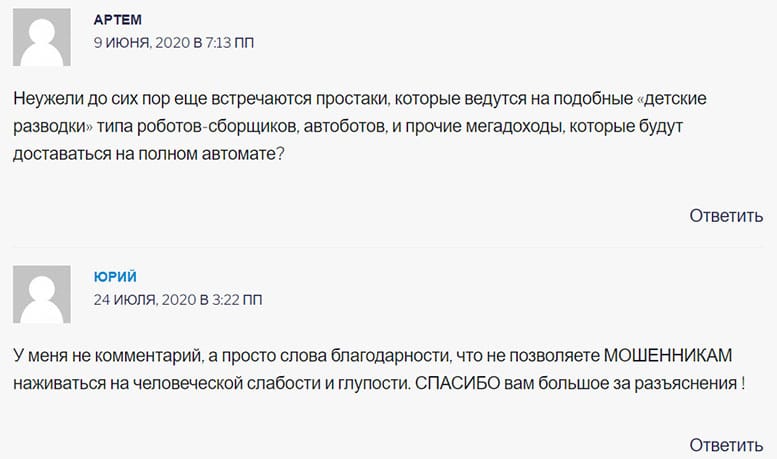 АРТЕМ
9 ИЮНЯ, 2020 В 7:13 ПП

Неужели до сих пор еще встречаются простаки, которые ведутся на подобные «детские разводки» типа роботов-сборщиков, автоботов, и прочие мегадоходы, которые будут доставаться на полном автомате?

Ответить

ЮРИЙ
24 ИЮЛЯ, 2020 В 3:22 ПП

У меня не комментарий, а просто слова благодарности, что не позволяете МОШЕННИКАМ наживаться на человеческой слабости и глупости. СПАСИБО вам большое за разъяснения !

Ответить